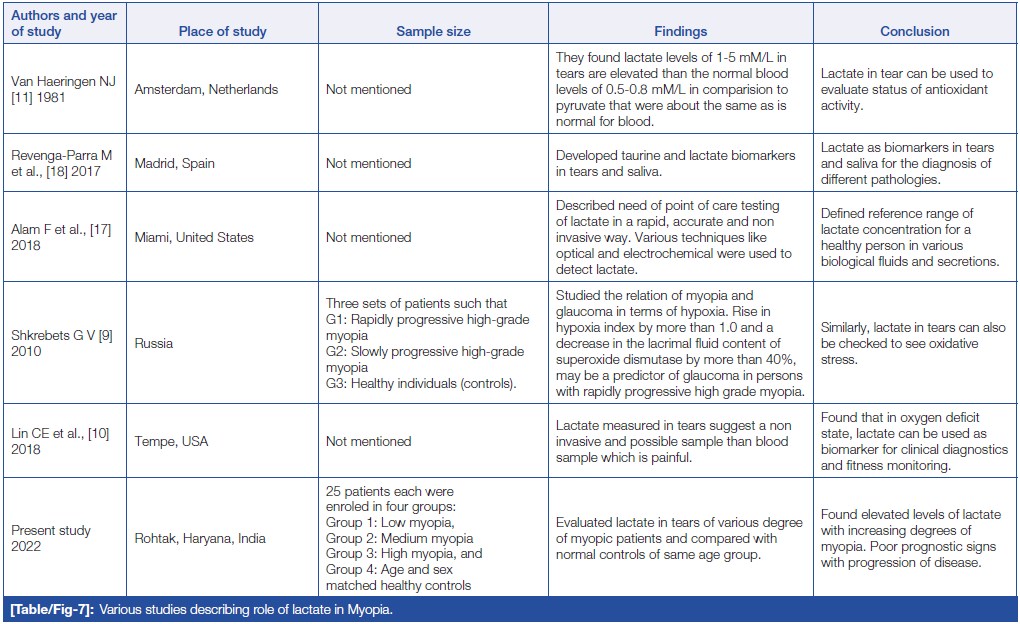 | Authors and year of study | Place of study | Sample size | Findings | Conclusion |
|---|---|---|---|---|
| Van Haeringen NJ [11] 1981 | Amsterdam, Netherlands | Not mentioned | They found lactate levels of 1-5 mM/L in tears are elevated than the normal blood levels of 0.5-0.8 mM/L in comparision to pyruvate that were about the same as is normal for blood. | Lactate in tear can be used to evaluate status of antioxidant activity. |
| Revenga-Parra M et al., [18] 2017 | Madrid, Spain | Not mentioned | Developed taurine and lactate biomarkers in tears and saliva. | Lactate as biomarkers in tears and saliva for the diagnosis of different pathologies. |
| Alam F et al., [17] 2018 | Miami, United States | Not mentioned | Described need of point of care testing of lactate in a rapid, accurate and non invasive way. Various techniques like optical and electrochemical were used to detect lactate. | Defined reference range of lactate concentration for a healthy person in various biological fluids and secretions. |
| Shkrebets G V [9] 2010 | Russia | Three sets of patients such that G1: Rapidly progressive high-grade myopia G2: Slowly progressive high-grade myopia G3: Healthy individuals (controls). | Studied the relation of myopia and glaucoma in terms of hypoxia. Rise in hypoxia index by more than 1.0 and a decrease in the lacrimal fluid content of superoxide dismutase by more than 40%, may be a predictor of glaucoma in persons with rapidly progressive high grade myopia. | Similarly, lactate in tears can also be checked to see oxidative stress. |
| Lin CE et al., [10] 2018 | Tempe, USA | Not mentioned | Lactate measured in tears suggest a non invasive and possible sample than blood sample which is painful. | Found that in oxygen deficit state, lactate can be used as biomarker for clinical diagnostics and fitness monitoring. |
| Present study 2022 | Rohtak, Haryana, India | 25 patients each were enroled in four groups: Group 1: Low myopia, Group 2: Medium myopia Group 3: High myopia, and Group 4: Age and sex matched healthy controls | Evaluated lactate in tears of various degree of myopic patients and compared with normal controls of same age group. | Found elevated levels of lactate with increasing degrees of myopia. Poor prognostic signs with progression of disease. |

[Table/Fig-7]: Various studies describing role of lactate in Myopia.